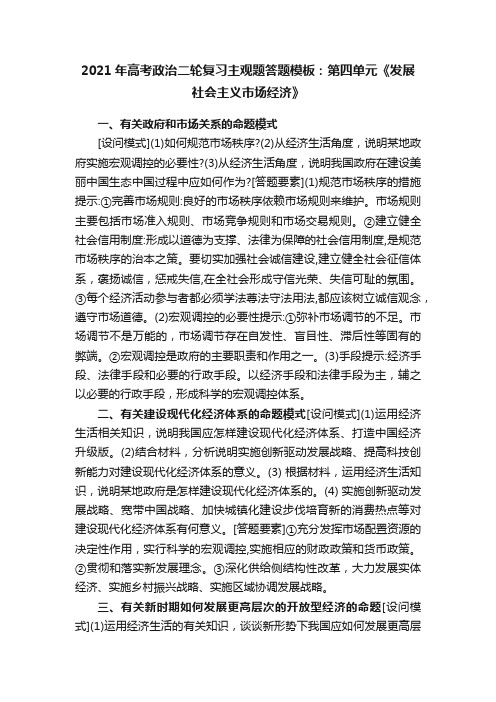 2021 年高考政治二轮复习主观题答题模板：第四单元《发展社会主义市场经济》

一、有关政府和市场关系的命题模式

[设问模式](1)如何规范市场秩序?(2)从经济生活角度，说明某地政府实施宏观调控的必要性?(3)从经济生活角度，说明我国政府在建设美丽中国生态中国过程中应如何作为?[答题要素](1)规范市场秩序的措施提示:①完善市场规则:良好的市场秩序依赖市场规则来维护。市场规则主要包括市场准入规则、市场竞争规则和市场交易规则。②建立健全社会信用制度:形成以道德为支撑、法律为保障的社会信用制度,是规范市场秩序的治本之策。要切实加强社会诚信建设,建立健全社会征信体系，褒扬诚信，惩戒失信,在全社会形成守信光荣、失信可耻的氛围。③每个经济活动参与者都必须学法尊法守法用法,都应该树立诚信观念，遵守市场道德。(2)宏观调控的必要性提示:①弥补市场调节的不足。市场调节不是万能的，市场调节存在自发性、盲目性、滞后性等固有的弊端。②宏观调控是政府的主要职责和作用之一。(3)手段提示:经济手段、法律手段和必要的行政手段。以经济手段和法律手段为主，辅之以必要的行政手段，形成科学的宏观调控体系。

二、有关建设现代化经济体系的命题模式[设问模式](1)运用经济生活相关知识，说明我国应怎样建设现代化经济体系、打造中国经济升级版。(2)结合材料，分析说明实施创新驱动发展战略、提高科技创新能力对建设现代化经济体系的意义。(3) 根据材料，运用经济生活知识，说明某地政府是怎样建设现代化经济体系的。(4) 实施创新驱动发展战略、宽带中国战略、加快城镇化建设步伐培育新的消费热点等对建设现代化经济体系有何意义。[答题要素]①充分发挥市场配置资源的决定性作用，实行科学的宏观调控,实施相应的财政政策和货币政策。②贯彻和落实新发展理念。③深化供给侧结构性改革，大力发展实体经济、实施乡村振兴战略、实施区域协调发展战略。

三、有关新时期如何发展更高层次的开放型经济的命题[设问模式](1)运用经济生活的有关知识，谈谈新形势下我国应如何发展更高层